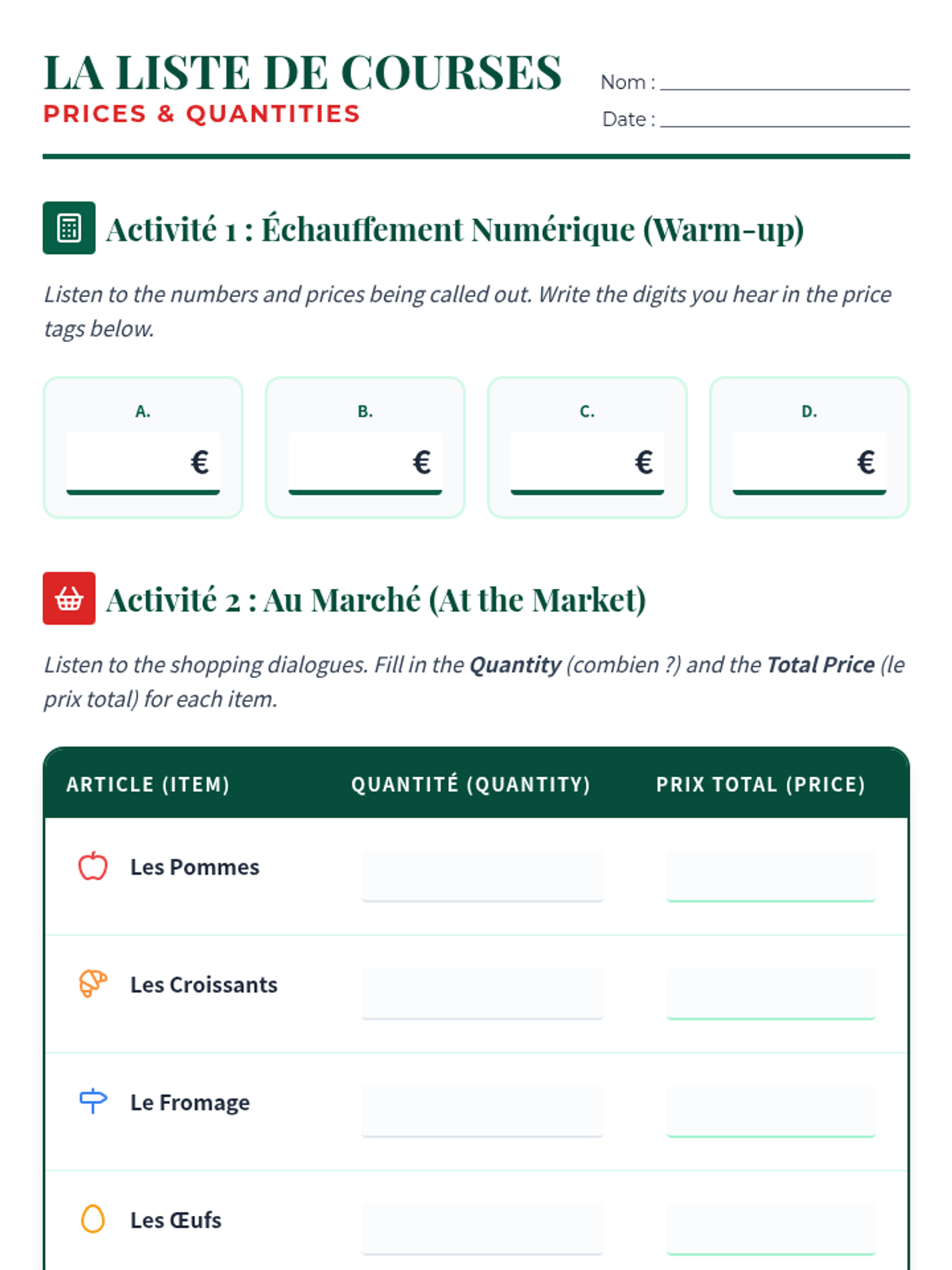 LA LISTE DE COURSES
PRICES & QUANTITIES

Nom : ____
Date : ____

Activité 1 : Échauffement Numérique (Warm-up)

Listen to the numbers and prices being called out. Write the digits you hear in the price tags below.

A.
€

B.
€

C.
€

D.
€

Activité 2 : Au Marché (At the Market)

Listen to the shopping dialogues. Fill in the Quantity (combien ?) and the Total Price (le prix total) for each item.

| ARTICLE (ITEM) | QUANTITÉ (QUANTITY) | PRIX TOTAL (PRICE) |
|---|---|---|
| Les Pommes | | |
| Les Croissants | | |
| Le Fromage | | |
| Les Œufs | | |